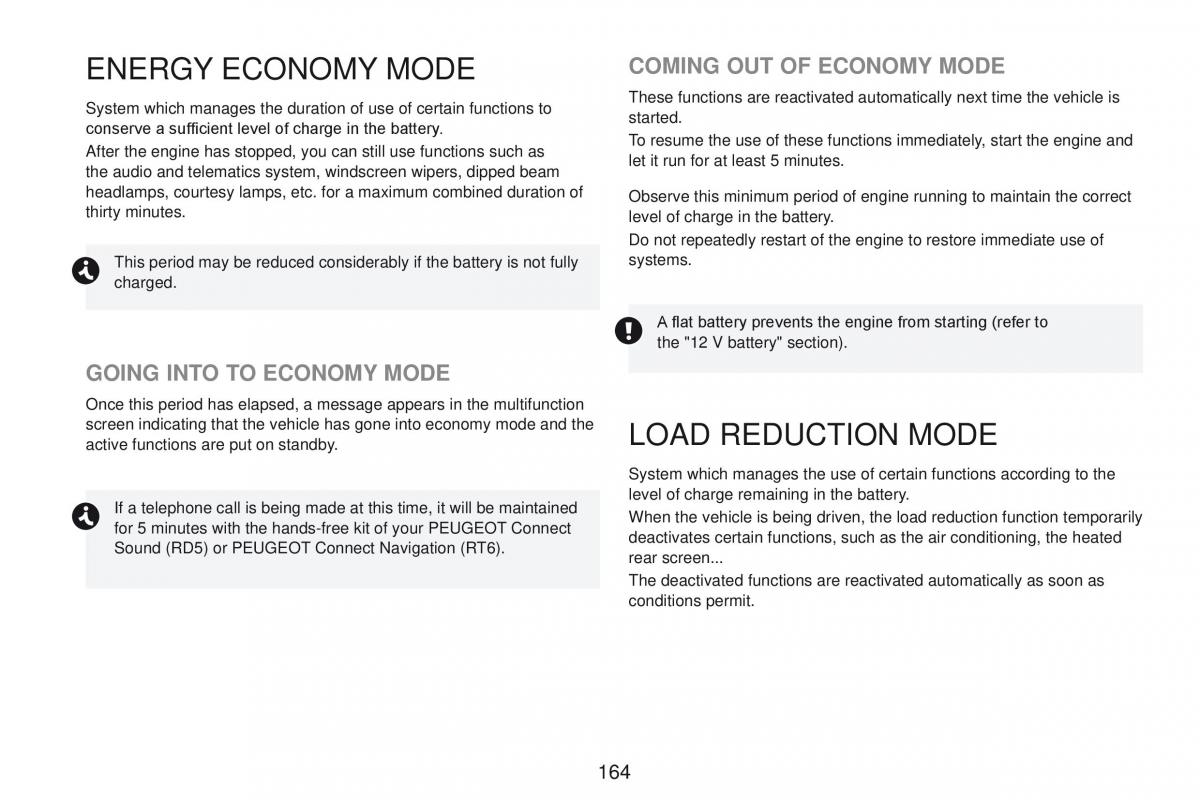 ENERGY ECONOMY MODE

System which manages the duration of use of certain functions to conserve a sufficient level of charge in the battery.
After the engine has stopped, you can still use functions such as the audio and telematics system, windscreen wipers, dipped beam headlamps, courtesy lamps, etc. for a maximum combined duration of thirty minutes.

This period may be reduced considerably if the battery is not fully charged.

GOING INTO TO ECONOMY MODE

Once this period has elapsed, a message appears in the multifunction screen indicating that the vehicle has gone into economy mode and the active functions are put on standby.

If a telephone call is being made at this time, it will be maintained for 5 minutes with the hands-free kit of your PEUGEOT Connect Sound (RD5) or PEUGEOT Connect Navigation (RT6).

COMING OUT OF ECONOMY MODE

These functions are reactivated automatically next time the vehicle is started.
To resume the use of these functions immediately, start the engine and let it run for at least 5 minutes.

Observe this minimum period of engine running to maintain the correct level of charge in the battery.
Do not repeatedly restart of the engine to restore immediate use of systems.

A flat battery prevents the engine from starting (refer to the "12 V battery" section).

LOAD REDUCTION MODE

System which manages the use of certain functions according to the level of charge remaining in the battery.
When the vehicle is being driven, the load reduction function temporarily deactivates certain functions, such as the air conditioning, the heated rear screen...
The deactivated functions are reactivated automatically as soon as conditions permit.

164